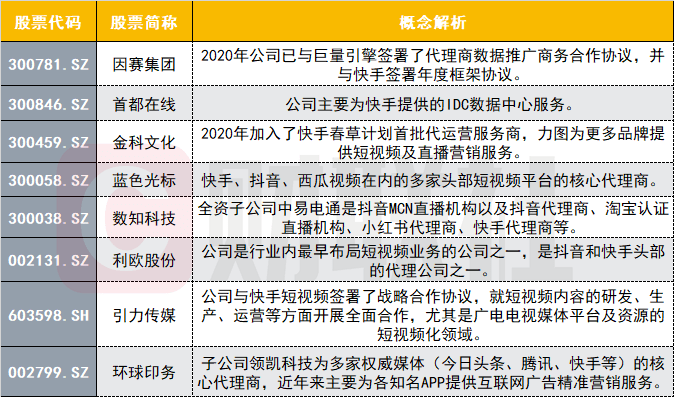 | 股票代码 | 股票简称 | 概念解析 |
|---|---|---|
| 300781.SZ | 因赛集团 | 2020年公司已与巨量引擎签署了代理商数据推广商务合作协议，并与快手签署年度框架协议。 |
| 300846.SZ | 首都在线 | 公司主要为快手提供的IDC数据中心服务。 |
| 300459.SZ | 金科文化 | 2020年加入了快手春草计划首批代运营服务商，力图为更多品牌提供短视频及直播营销服务。 |
| 300058.SZ | 蓝色光标 | 快手、抖音、西瓜视频在内的多家头部短视频平台的核心代理商。 |
| 300038.SZ | 数知科技 | 全资子公司中易电通是抖音MCN直播机构以及抖音代理商、淘宝认证直播机构、小红书代理商、快手代理商等。 |
| 002131.SZ | 利欧股份 | 公司是行业内最早布局短视频业务的公司之一，是抖音和快手头部的代理公司之一。 |
| 603598.SH | 引力传媒 | 公司与快手短视频签署了战略合作协议，就短视频内容的研发、生产、运营等方面开展全面合作，尤其是广电电视媒体平台及资源的短视频化领域。 |
| 002799.SZ | 环球印务 | 子公司领凯科技为多家权威媒体（今日头条、腾讯、快手等）的核心代理商，近年来主要为各知名APP提供互联网广告精准营销服务。 |